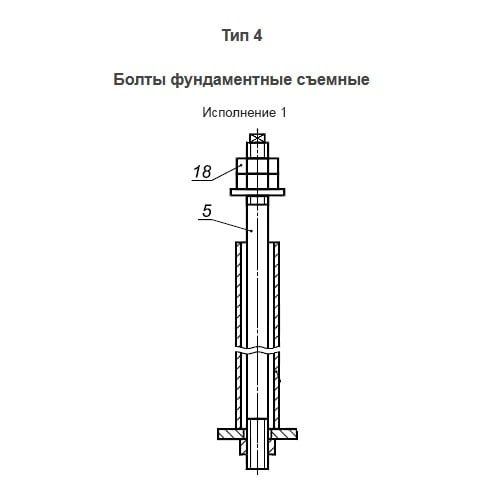 Тип 4

Болты фундаментные съемные

Исполнение 1

18

5